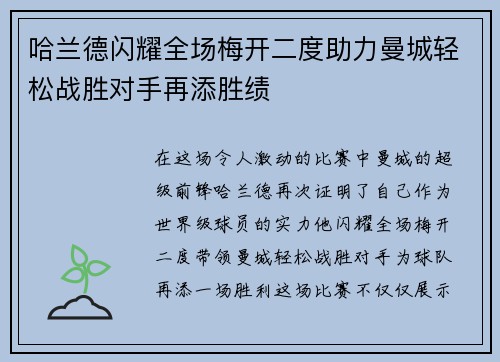 哈兰德闪耀全场梅开二度助力曼城轻松战胜对手再添胜绩

在这场令人激动的比赛中曼城的超级前锋哈兰德再次证明了自己作为世界级球员的实力他闪耀全场梅开二度带领曼城轻松战胜对手为球队再添一场胜利这场比赛不仅仅展示